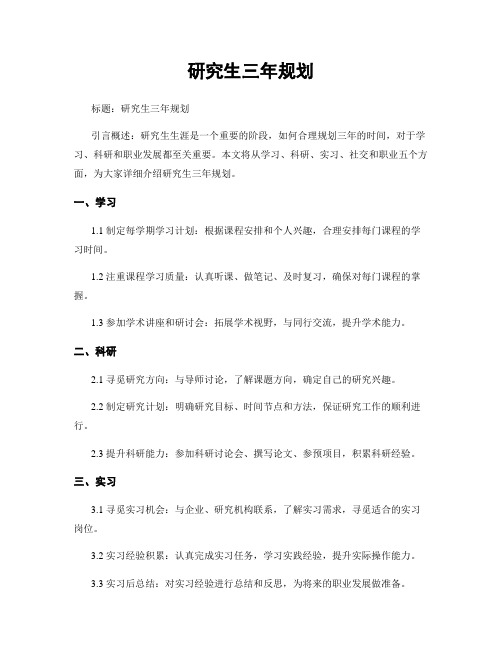 研究生三年规划

标题：研究生三年规划

引言概述：研究生生涯是一个重要的阶段，如何合理规划三年的时间，对于学习、科研和职业发展都至关重要。本文将从学习、科研、实习、社交和职业五个方面，为大家详细介绍研究生三年规划。

一、学习

1.1 制定每学期学习计划：根据课程安排和个人兴趣，合理安排每门课程的学习时间。

1.2 注重课程学习质量：认真听课、做笔记、及时复习，确保对每门课程的掌握。

1.3 参加学术讲座和研讨会：拓展学术视野，与同行交流，提升学术能力。

二、科研

2.1 寻觅研究方向：与导师讨论，了解课题方向，确定自己的研究兴趣。

2.2 制定研究计划：明确研究目标、时间节点和方法，保证研究工作的顺利进行。

2.3 提升科研能力：参加科研讨论会、撰写论文、参预项目，积累科研经验。

三、实习

3.1 寻觅实习机会：与企业、研究机构联系，了解实习需求，寻觅适合的实习岗位。

3.2 实习经验积累：认真完成实习任务，学习实践经验，提升实际操作能力。

3.3 实习后总结：对实习经验进行总结和反思，为将来的职业发展做准备。